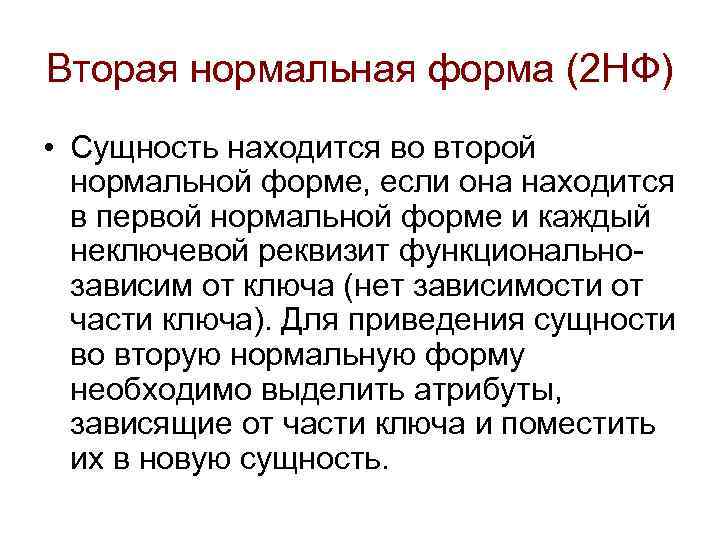 Вторая нормальная форма (2НФ)

• Сущность находится во второй нормальной форме, если она находится в первой нормальной форме и каждый неключевой реквизит функционально-зависим от ключа (нет зависимости от части ключа). Для приведения сущности во вторую нормальную форму необходимо выделить атрибуты, зависящие от части ключа и поместить их в новую сущность.